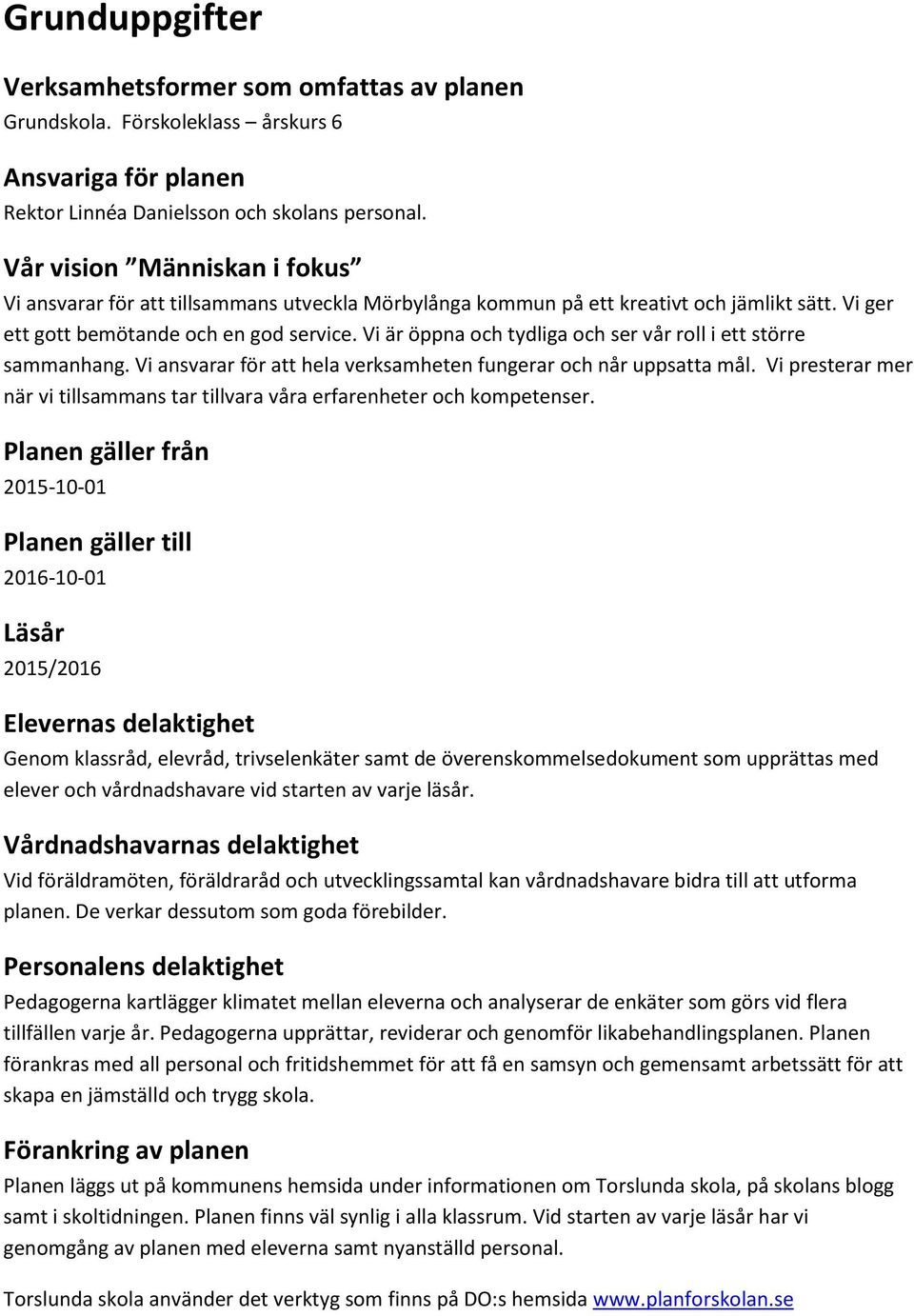 Grunduppgifter

Verksamhetsformer som omfattas av planen
Grundskola. Förskoleklass – årskurs 6

Ansvariga för planen
Rektor Linnéa Danielsson och skolans personal.

Vår vision ”Människan i fokus”
Vi ansvarar för att tillsammans utveckla Mörbylånga kommun på ett kreativt och jämlikt sätt. Vi ger ett gott bemötande och en god service. Vi är öppna och tydliga och ser vår roll i ett större sammanhang. Vi ansvarar för att hela verksamheten fungerar och når uppsatta mål. Vi presterar mer när vi tillsammans tar tillvara våra erfarenheter och kompetenser.

Planen gäller från
2015-10-01

Planen gäller till
2016-10-01

Läsår
2015/2016

Elevernas delaktighet
Genom klassråd, elevråd, trivselenkäter samt de överenskommelsedokument som upprättas med elever och vårdnadshavare vid starten av varje läsår.

Vårdnadshavarnas delaktighet
Vid föräldramöten, föräldraråd och utvecklingssamtal kan vårdnadshavare bidra till att utforma planen. De verkar dessutom som goda förebilder.

Personalens delaktighet
Pedagogerna kartlägger klimatet mellan eleverna och analyserar de enkäter som görs vid flera tillfällen varje år. Pedagogerna upprättar, reviderar och genomför likabehandlingsplanen. Planen förankras med all personal och fritidshemmet för att få en samsyn och gemensamt arbetssätt för att skapa en jämställd och trygg skola.

Förankring av planen
Planen läggs ut på kommunens hemsida under informationen om Torslunda skola, på skolans blogg samt i skoltidningen. Planen finns väl synlig i alla klassrum. Vid starten av varje läsår har vi genomgång av planen med eleverna samt nyanställd personal.

Torslunda skola använder det verktyg som finns på DO:s hemsida www.planforskolan.se